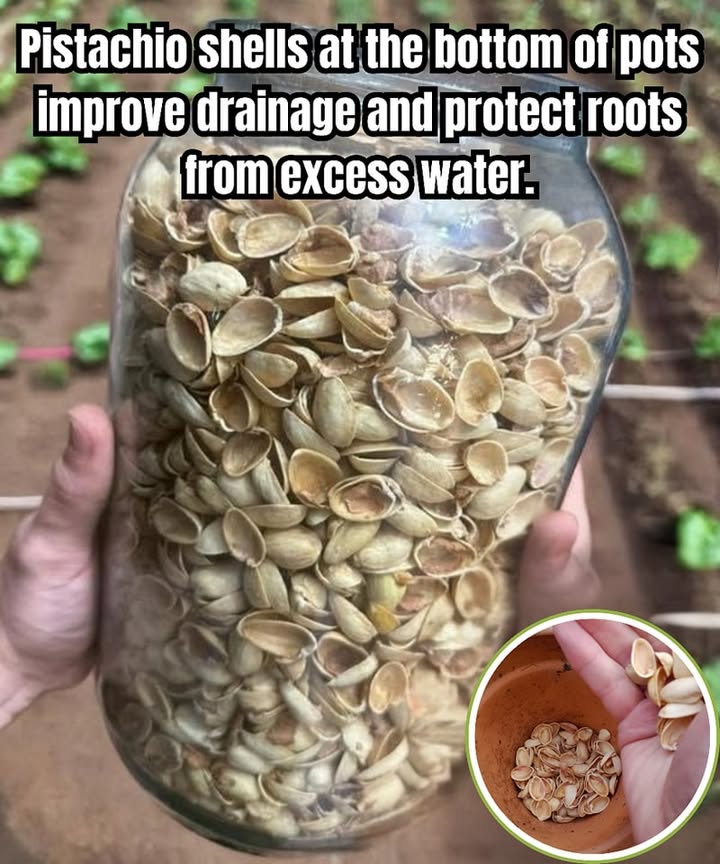 Pistachio shells at the bottom of pots improve drainage and protect roots from excess water.